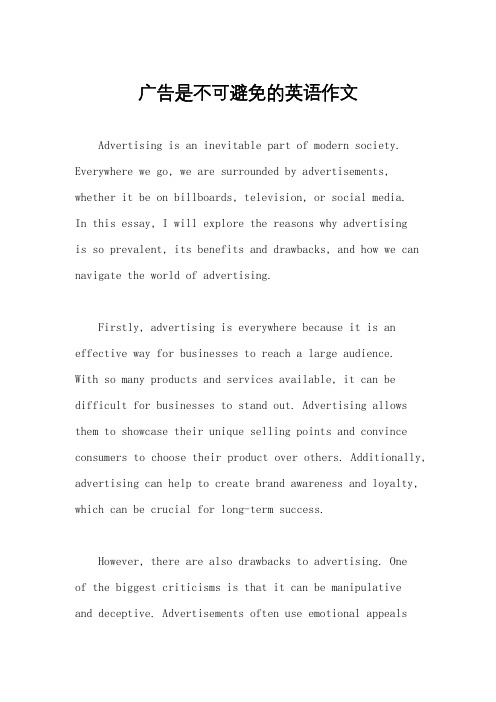 广告是不可避免的英语作文

Advertising is an inevitable part of modern society. Everywhere we go, we are surrounded by advertisements, whether it be on billboards, television, or social media. In this essay, I will explore the reasons why advertising is so prevalent, its benefits and drawbacks, and how we can navigate the world of advertising.

Firstly, advertising is everywhere because it is an effective way for businesses to reach a large audience. With so many products and services available, it can be difficult for businesses to stand out. Advertising allows them to showcase their unique selling points and convince consumers to choose their product over others. Additionally, advertising can help to create brand awareness and loyalty, which can be crucial for long-term success.

However, there are also drawbacks to advertising. One of the biggest criticisms is that it can be manipulative and deceptive. Advertisements often use emotional appeals